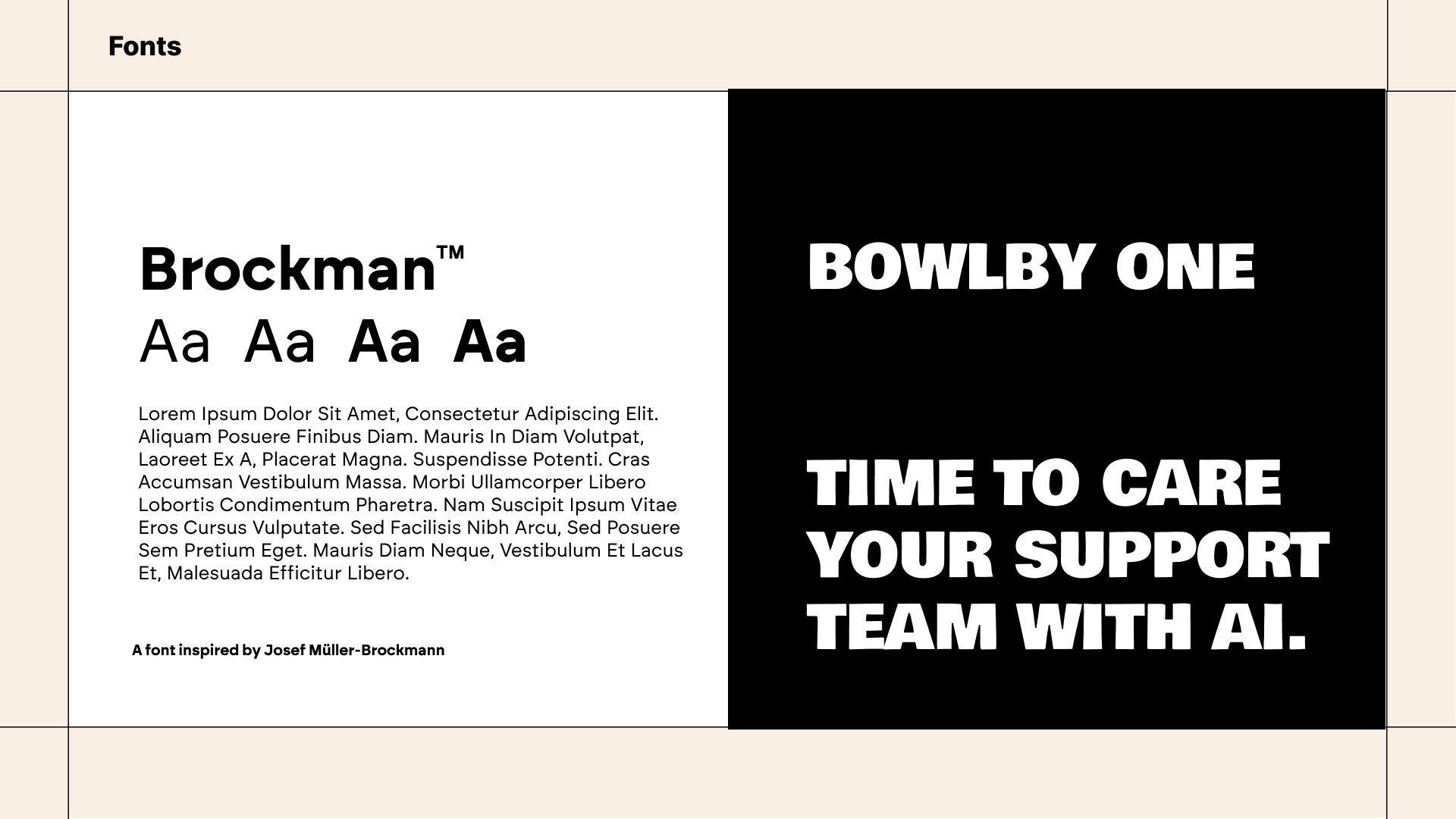 Fonts

Brockman™

Aa Aa Aa Aa

Lorem Ipsum Dolor Sit Amet, Consectetur Adipiscing Elit. Aliquam Posuere Finibus Diam. Mauris In Diam Volutpat, Laoreet Ex A, Placerat Magna. Suspendisse Potenti. Cras Accumsan Vestibulum Massa. Morbi Ullamcorper Libero Lobortis Condimentum Pharetra. Nam Suscipit Ipsum Vitae Eros Cursus Vulputate. Sed Facilisis Nibh Arcu, Sed Posuere Sem Pretium Eget. Mauris Diam Neque, Vestibulum Et Lacus Et, Malesuada Efficitur Libero.

A font inspired by Josef Müller-Brockmann

BOWLBY ONE

TIME TO CARE
YOUR SUPPORT
TEAM WITH AI.